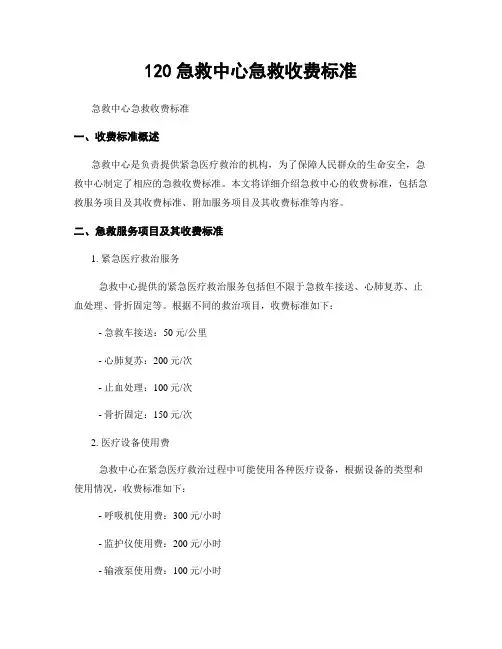 120 急救中心急救收费标准

急救中心急救收费标准

一、收费标准概述

急救中心是负责提供紧急医疗救治的机构，为了保障人民群众的生命安全，急救中心制定了相应的急救收费标准。本文将详细介绍急救中心的收费标准，包括急救服务项目及其收费标准、附加服务项目及其收费标准等内容。

二、急救服务项目及其收费标准

1. 紧急医疗救治服务

急救中心提供的紧急医疗救治服务包括但不限于急救车接送、心肺复苏、止血处理、骨折固定等。根据不同的救治项目，收费标准如下：

- 急救车接送：50 元/公里

- 心肺复苏：200 元/次

- 止血处理：100 元/次

- 骨折固定：150 元/次

2. 医疗设备使用费

急救中心在紧急医疗救治过程中可能使用各种医疗设备，根据设备的类型和使用情况，收费标准如下：

- 呼吸机使用费：300 元/小时

- 监护仪使用费：200 元/小时

- 输液泵使用费：100 元/小时